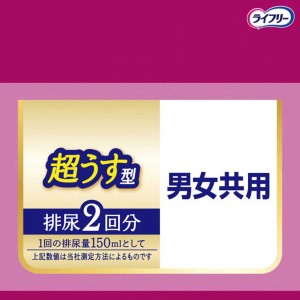 ライフリー

超うす型

排尿2回分

1回の排尿量150mlとして

上記数値は当社測定方法によるものです

男女共用